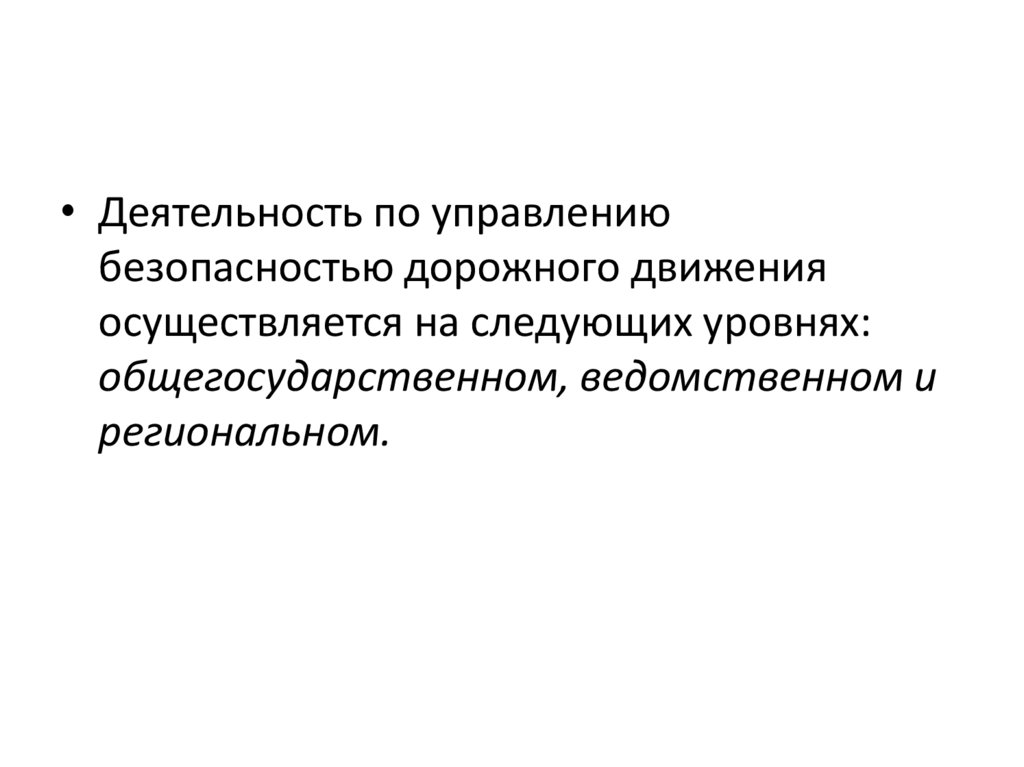 • Деятельность по управлению безопасностью дорожного движения осуществляется на следующих уровнях: общегосударственном, ведомственном и региональном.